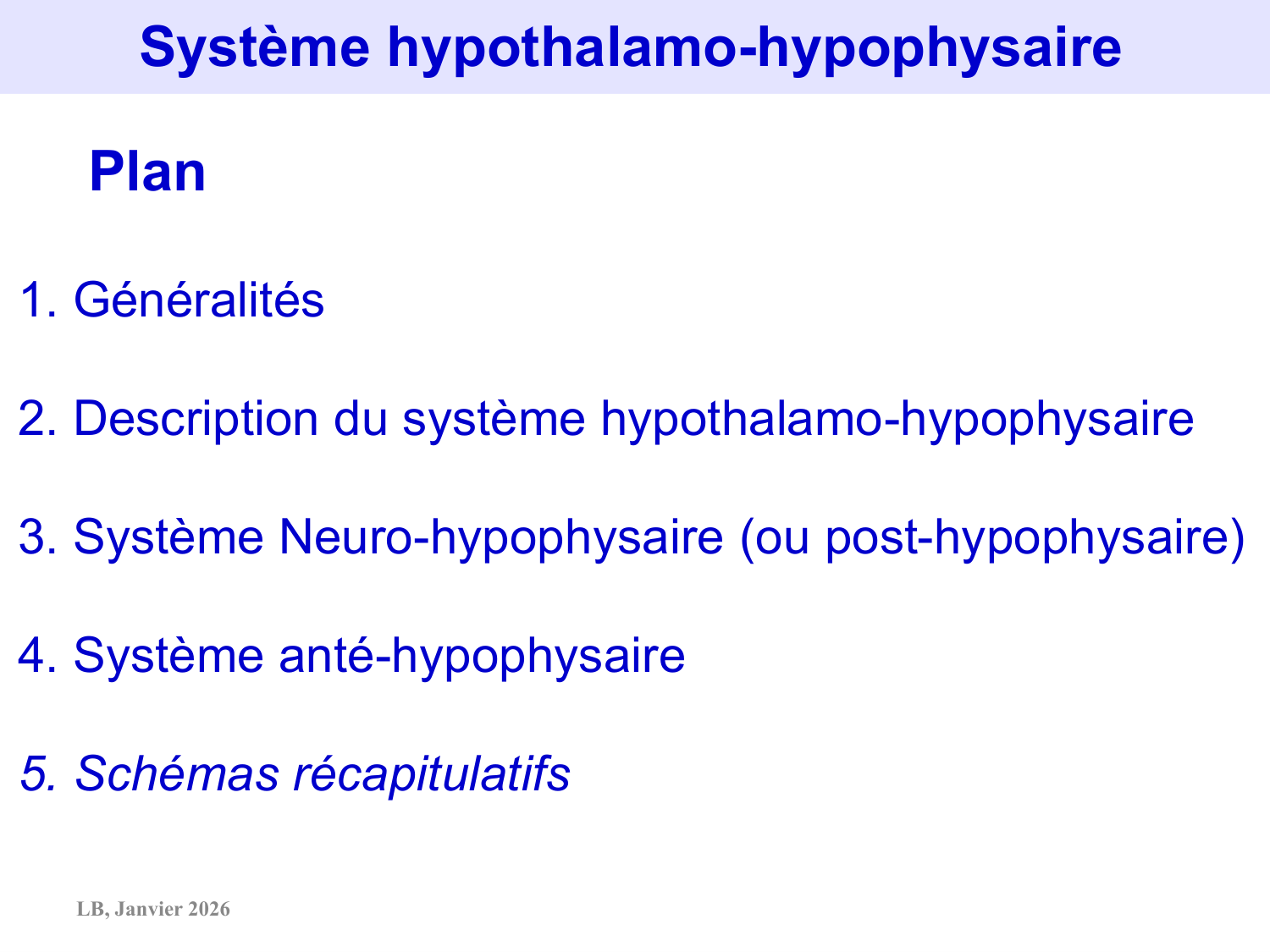 Système hypothalamo-hypophysaire

Plan

1. Généralités

2. Description du système hypothalamo-hypophysaire

3. Système Neuro-hypophysaire (ou post-hypophysaire)

4. Système anté-hypophysaire

5. Schémas récapitulatifs

LB, Janvier 2026